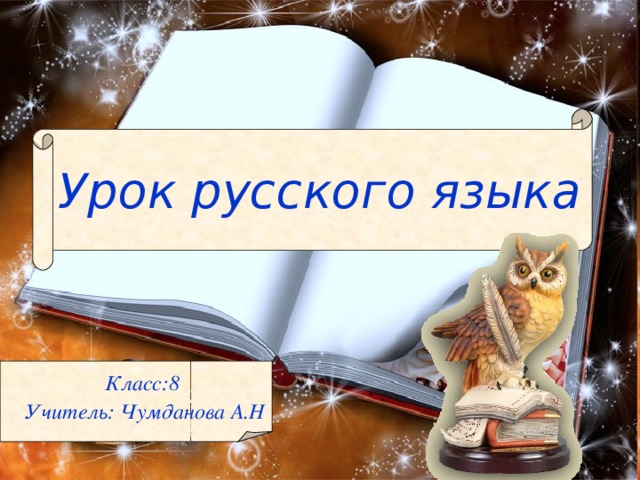 Урок русского языка

Класс:8
Учитель: Чумданова А.Н